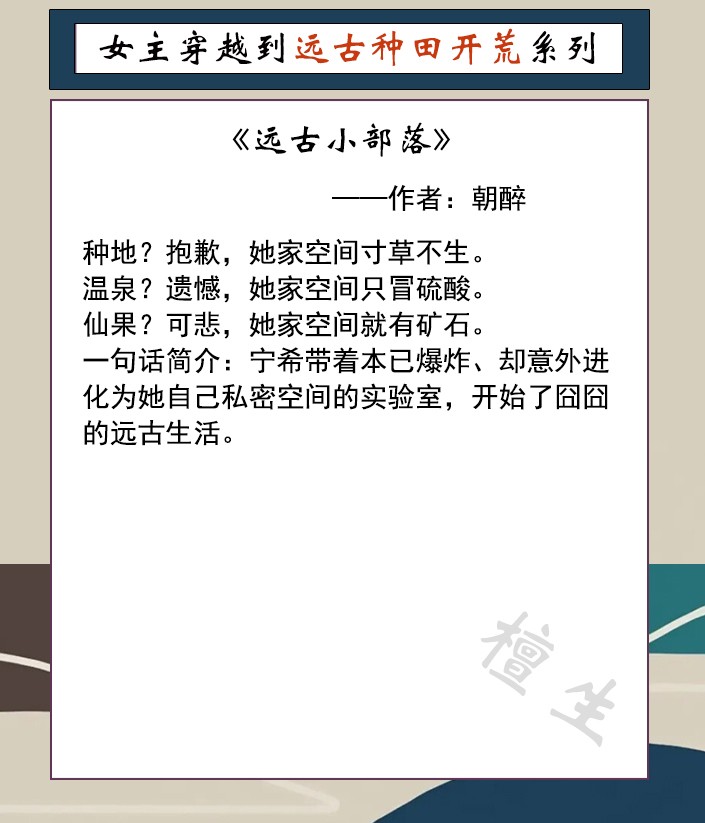 女主穿越到远古种田开荒系列

《远古小部落》

——作者：朝醉

种地？抱歉，她家空间寸草不生。
温泉？遗憾，她家空间只冒硫酸。
仙果？可悲，她家空间就有矿石。
一句话简介：宁希带着本已爆炸、却意外进化为她自己私密空间的实验室，开始了囧囧的远古生活。

檀生